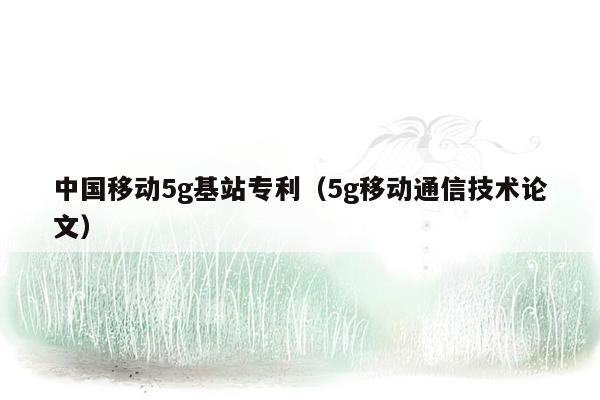 中国移动5g基站专利（5g移动通信技术论文）